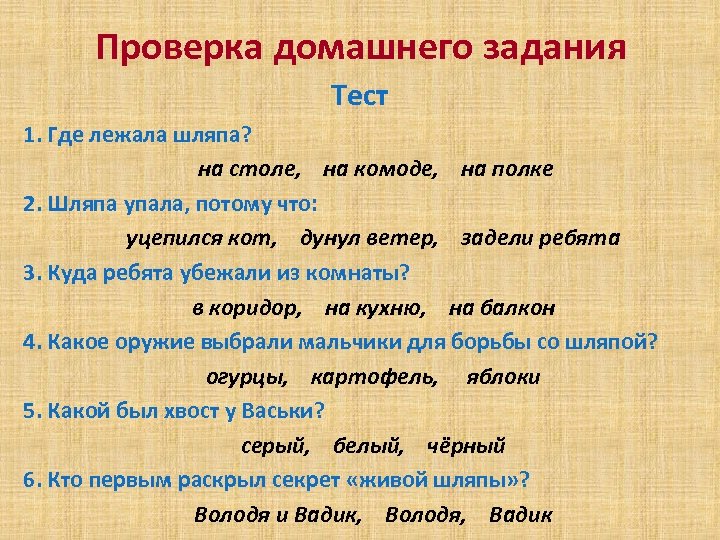 Проверка домашнего задания

Тест

1. Где лежала шляпа?

на столе, на комоде, на полке

2. Шляпа упала, потому что:

уцепился кот, дунул ветер, задели ребята

3. Куда ребята убежали из комнаты?

в коридор, на кухню, на балкон

4. Какое оружие выбрали мальчики для борьбы со шляпой?

огурцы, картофель, яблоки

5. Какой был хвост у Васьки?

серый, белый, чёрный

6. Кто первым раскрыл секрет «живой шляпы»?

Володя и Вадик, Володя, Вадик